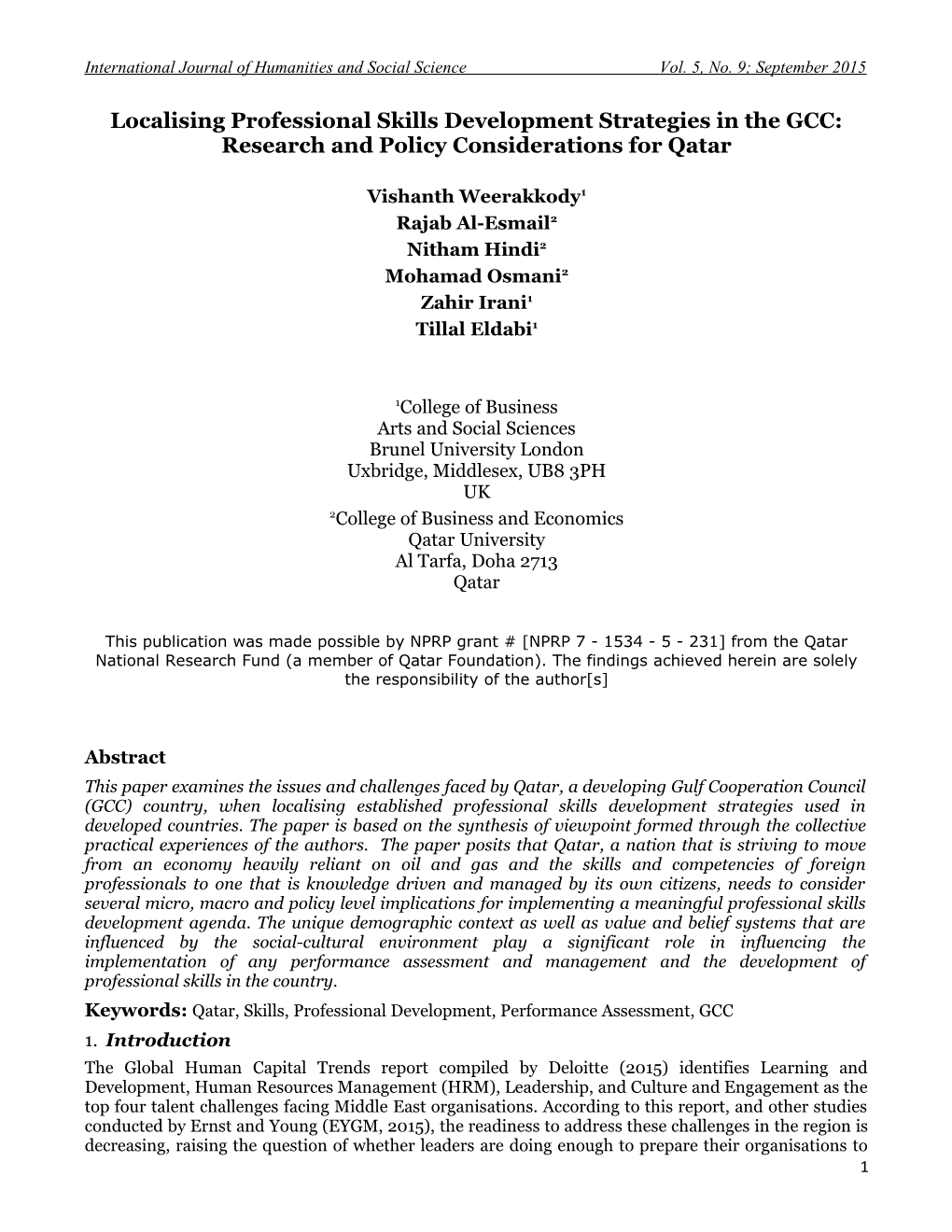 International Journal of Humanities and Social Science Vol. 5, No. 9; September 2015

Localising Professional Skills Development Strategies in the GCC: Research and Policy Considerations for Qatar

Vishanth Weerakkody$^1$
Rajab Al-Esmail$^2$
Nitham Hindi$^2$
Mohamad Osmani$^2$
Zahir Irani$^1$
Tillal Eldabi$^1$

$^1$College of Business
Arts and Social Sciences
Brunel University London
Uxbridge, Middlesex, UB8 3PH
UK
$^2$College of Business and Economics
Qatar University
Al Tarfa, Doha 2713
Qatar

This publication was made possible by NPRP grant # [NPRP 7 - 1534 - 5 - 231] from the Qatar National Research Fund (a member of Qatar Foundation). The findings achieved herein are solely the responsibility of the author[s]

Abstract

This paper examines the issues and challenges faced by Qatar, a developing Gulf Cooperation Council (GCC) country, when localising established professional skills development strategies used in developed countries. The paper is based on the synthesis of viewpoint formed through the collective practical experiences of the authors. The paper posits that Qatar, a nation that is striving to move from an economy heavily reliant on oil and gas and the skills and competencies of foreign professionals to one that is knowledge driven and managed by its own citizens, needs to consider several micro, macro and policy level implications for implementing a meaningful professional skills development agenda. The unique demographic context as well as value and belief systems that are influenced by the social-cultural environment play a significant role in influencing the implementation of any performance assessment and management and the development of professional skills in the country.

Keywords: Qatar, Skills, Professional Development, Performance Assessment, GCC

1. Introduction

The Global Human Capital Trends report compiled by Deloitte (2015) identifies Learning and Development, Human Resources Management (HRM), Leadership, and Culture and Engagement as the top four talent challenges facing Middle East organisations. According to this report, and other studies conducted by Ernst and Young (EYGM, 2015), the readiness to address these challenges in the region is decreasing, raising the question of whether leaders are doing enough to prepare their organisations to

1